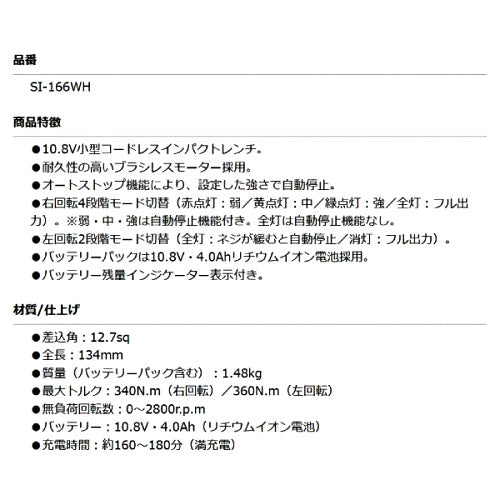 品番

SI-166WH

商品特徴

●10.8V小型コードレスインパクトレンチ。
●耐久性の高いブラシレスモーター採用。
●オートストップ機能により、設定した強さで自動停止。
●右回転4段階モード切替（赤点灯：弱／黄点灯：中／緑点灯：強／全灯：フル出力）。※弱・中・強は自動停止機能付き。全灯は自動停止機能なし。
●左回転2段階モード切替（全灯：ネジが緩むと自動停止／消灯：フル出力）。
●バッテリーパックは10.8V・4.0Ahリチウムイオン電池採用。
●バッテリー残量インジケーター表示付き。

材質/仕上げ

●差込角：12.7sq
●全長：134mm
●質量（バッテリーパック含む）：1.48kg
●最大トルク：340N.m（右回転）／360N.m（左回転）
●無負荷回転数：0～2800r.p.m
●バッテリー：10.8V・4.0Ah（リチウムイオン電池）
●充電時間：約160～180分（満充電）